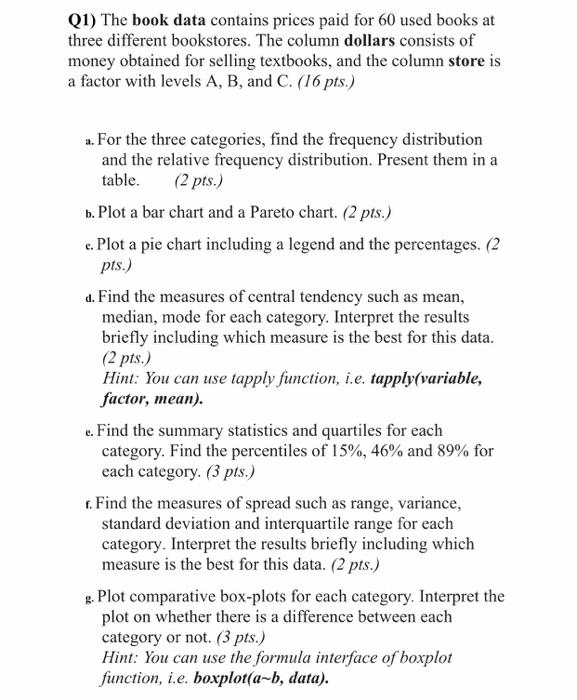 Q1) The book data contains prices paid for 60 used books at three different bookstores. The column dollars consists of money obtained for selling textbooks, and the column store is a factor with levels A, B, and C. (16 pts.)

a. For the three categories, find the frequency distribution and the relative frequency distribution. Present them in a table. (2 pts.)

b. Plot a bar chart and a Pareto chart. (2 pts.)

c. Plot a pie chart including a legend and the percentages. (2 pts.)

d. Find the measures of central tendency such as mean, median, mode for each category. Interpret the results briefly including which measure is the best for this data. (2 pts.)
Hint: You can use tapply function, i.e. tapply(variable, factor, mean).

e. Find the summary statistics and quartiles for each category. Find the percentiles of 15%, 46% and 89% for each category. (3 pts.)

f. Find the measures of spread such as range, variance, standard deviation and interquartile range for each category. Interpret the results briefly including which measure is the best for this data. (2 pts.)

g. Plot comparative box-plots for each category. Interpret the plot on whether there is a difference between each category or not. (3 pts.)
Hint: You can use the formula interface of boxplot function, i.e. boxplot(a~b, data).